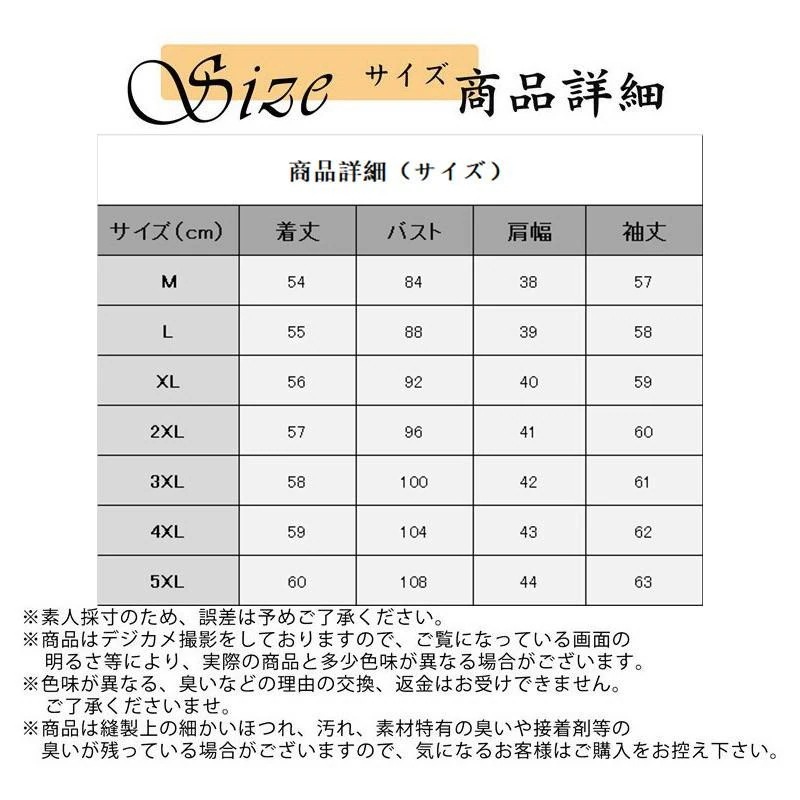 Size サイズ 商品詳細

商品詳細（サイズ）

| サイズ（cm） | 着丈 | バスト | 肩幅 | 袖丈 |
|---|---|---|---|---|
| M | 54 | 84 | 38 | 57 |
| L | 55 | 88 | 39 | 58 |
| XL | 56 | 92 | 40 | 59 |
| 2XL | 57 | 96 | 41 | 60 |
| 3XL | 58 | 100 | 42 | 61 |
| 4XL | 59 | 104 | 43 | 62 |
| 5XL | 60 | 108 | 44 | 63 |

※素人採寸のため、誤差は予めご了承ください。
※商品はデジカメ撮影をしておりますので、ご覧になっている画面の明るさ等により、実際の商品と多少色味が異なる場合がございます。
※色味が異なる、臭いなどの理由の交換、返金はお受けできません。ご了承くださいませ。
※商品は縫製上の細かいほつれ、汚れ、素材特有の臭いや接着剤等の臭いが残っている場合がございますので、気になるお客様はご購入をお控え下さい。